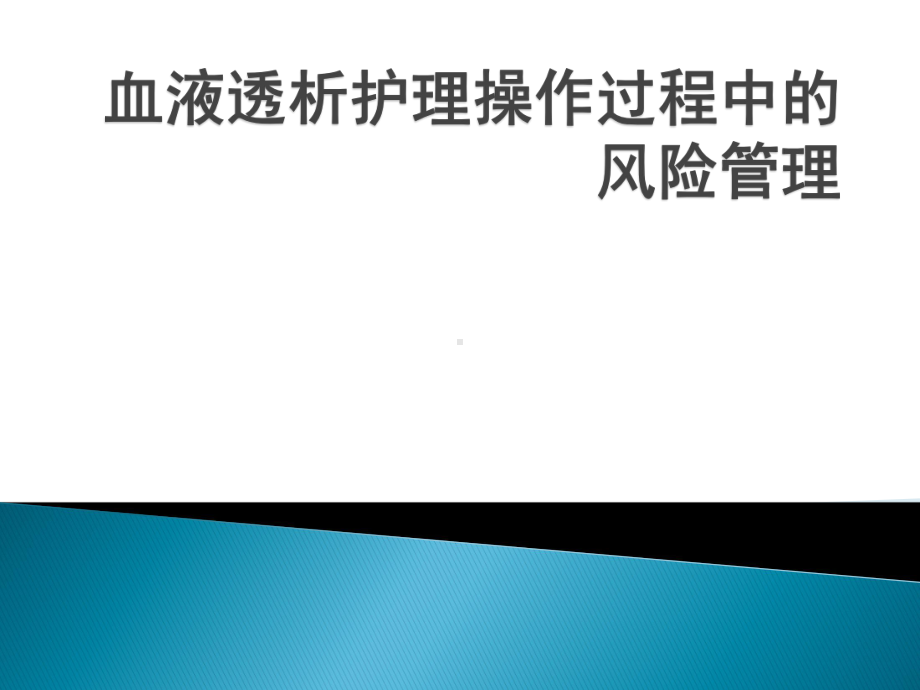 血液透析护理操作过程中的风险管理